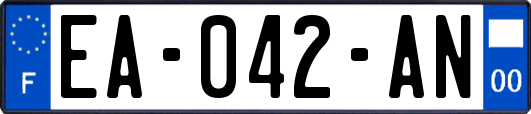 F
EA-042-AN
00